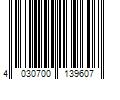 4 030700 139607